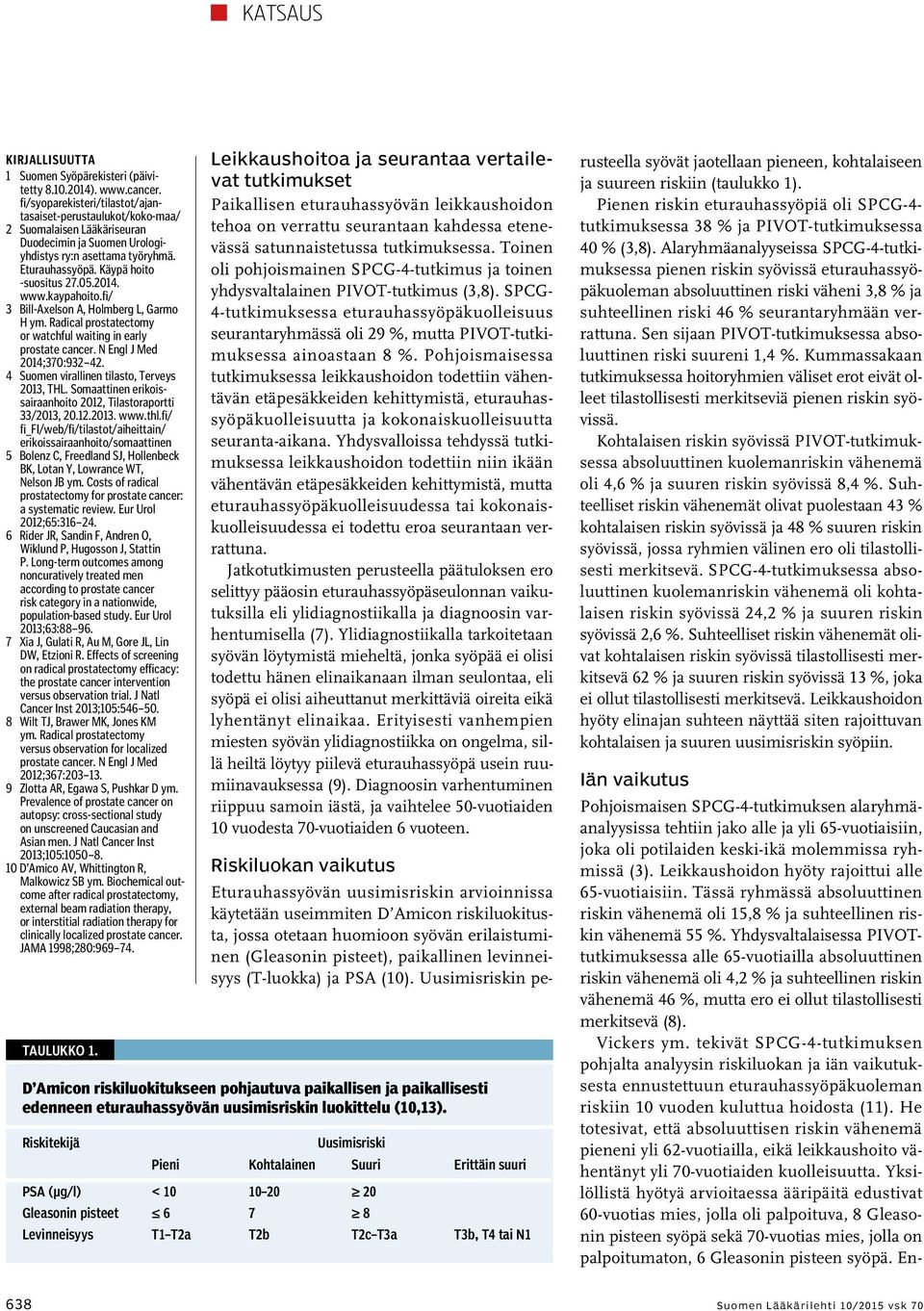 KATSAUS

KIRJALLISUUTTA
1 Suomen Syöpärekisteri (päivitetty 8.10.2014). www.cancer.fi/syoparekisteri/tilastot/ajantasaiset-perustaulukot/koko-maa/
2 Suomalaisen Lääkäriseuran Duodecimin ja Suomen Urologiyhdistys ry:n asettama työryhmä. Eturauhassyöpä. Käypä hoito -suositus 27.05.2014. www.kaypahoito.fi/
3 Bill-Axelson A, Holmberg L, Garmo H ym. Radical prostatectomy or watchful waiting in early prostate cancer. N Engl J Med 2014;370:932–42.
4 Suomen virallinen tilasto, Terveys 2013, THL. Somaattinen erikoissairaanhoito 2012, Tilastoraportti 33/2013, 20.12.2013. www.thl.fi/fi_FI/web/fi/tilastot/aiheittain/erikoissairaanhoito/somaattinen
5 Bolenz C, Freedland SJ, Hollenbeck BK, Lotan Y, Lowrance WT, Nelson JB ym. Costs of radical prostatectomy for prostate cancer: a systematic review. Eur Urol 2012;65:316–24.
6 Rider JR, Sandin F, Andren O, Wiklund P, Hugosson J, Stattin P. Long-term outcomes among noncuratively treated men according to prostate cancer risk category in a nationwide, population-based study. Eur Urol 2013;63:88–96.
7 Xia J, Gulati R, Au M, Gore JL, Lin DW, Etzioni R. Effects of screening on radical prostatectomy efficacy: the prostate cancer intervention versus observation trial. J Natl Cancer Inst 2013;105:546–50.
8 Wilt TJ, Brawer MK, Jones KM ym. Radical prostatectomy versus observation for localized prostate cancer. N Engl J Med 2012;367:203–13.
9 Zlotta AR, Egawa S, Pushkar D ym. Prevalence of prostate cancer on autopsy: cross-sectional study on unscreened Caucasian and Asian men. J Natl Cancer Inst 2013;105:1050–8.
10 D'Amico AV, Whittington R, Malkowicz SB ym. Biochemical outcome after radical prostatectomy, external beam radiation therapy, or interstitial radiation therapy for clinically localized prostate cancer. JAMA 1998;280:969–74.

Leikkaushoitoa ja seurantaa vertailevat tutkimukset
Paikallisen eturauhassyövän leikkaushoidon tehoa on verrattu seurantaan kahdessa etenevässä satunnaistetussa tutkimuksessa. Toinen oli pohjoismainen SPCG-4-tutkimus ja toinen yhdysvaltalainen PIVOT-tutkimus (3,8). SPCG-4-tutkimuksessa eturauhassyöpäkuolleisuus seurantaryhmässä oli 29 %, mutta PIVOT-tutkimuksessa ainoastaan 8 %. Pohjoismaisessa tutkimuksessa leikkaushoidon todettiin vähentävän etäpesäkkeiden kehittymistä, eturauhassyöpäkuolleisuutta ja kokonaiskuolleisuutta seuranta-aikana. Yhdysvalloissa tehdyssä tutkimuksessa leikkaushoidon todettiin niin ikään vähentävän etäpesäkkeiden kehittymistä, mutta eturauhassyöpäkuolleisuudessa tai kokonaiskuolleisuudessa ei todettu eroa seurantaan verrattuna.

Jatkotutkimusten perusteella päätuloksen ero selittyy pääosin eturauhassyöpäseulonnan vaikutuksilla eli ylidiagnostiikalla ja diagnoosin varhentumisella (7). Ylidiagnostiikalla tarkoitetaan syövän löytymistä mieheltä, jonka syöpää ei olisi todettu hänen elinaikanaan ilman seulontaa, eli syöpä ei olisi aiheuttanut merkittäviä oireita eikä lyhentänyt elinaikaa. Erityisesti vanhempien miesten syövän ylidiagnostiikka on ongelma, sillä heiltä löytyy piilevä eturauhassyöpä usein ruumiinavauksessa (9). Diagnoosin varhentuminen riippuu samoin iästä, ja vaihtelee 50-vuotiaiden 10 vuodesta 70-vuotiaiden 6 vuoteen.

Riskiluokan vaikutus
Eturauhassyövän uusimisriskin arvioinnissa käytetään useimmiten D'Amicon riskiluokitusta, jossa otetaan huomioon syövän erilaistuminen (Gleasonin pisteet), paikallinen levinneisyys (T-luokka) ja PSA (10). Uusimisriskin perusteella syövät jaotellaan pieneen, kohtalaiseen ja suureen riskiin (taulukko 1).

Pienen riskin eturauhassyöpiä oli SPCG-4-tutkimuksessa 38 % ja PIVOT-tutkimuksessa 40 % (3,8). Alaryhmäanalyyseissa SPCG-4-tutkimuksessa pienen riskin syövissä eturauhassyöpäkuoleman absoluuttinen riski väheni 3,8 % ja suhteellinen riski 46 % seurantaryhmään verrattuna. Sen sijaan PIVOT-tutkimuksessa absoluuttinen riski suureni 1,4 %. Kummassakaan tutkimuksessa hoitoryhmien väliset erot eivät olleet tilastollisesti merkitseviä pienen riskin syövissä.

Kohtalaisen riskin syövissä PIVOT-tutkimuksessa absoluuttinen kuolemanriskin vähenemä oli 4,6 % ja suuren riskin syövissä 8,4 %. Suhteelliset riskin vähenemät olivat puolestaan 43 % kohtalaisen riskin syövissä ja 48 % suuren riskin syövissä, jossa ryhmien välinen ero oli tilastollisesti merkitsevä. SPCG-4-tutkimuksessa absoluuttinen kuolemanriskin vähenemä oli kohtalaisen riskin syövissä 24,2 % ja suuren riskin syövissä 2,6 %. Suhteelliset riskin vähenemät olivat kohtalaisen riskin syövissä tilastollisesti merkitsevä 62 % ja suuren riskin syövissä 13 %, joka ei ollut tilastollisesti merkitsevä. Leikkaushoidon hyöty elinajan suhteen näyttää siten rajoittuvan kohtalaisen ja suuren uusimisriskin syöpiin.

Iän vaikutus
Pohjoismaisen SPCG-4-tutkimuksen alaryhmäanalyysissa tehtiin jako alle ja yli 65-vuotiaisiin, joka oli potilaiden keski-ikä molemmissa ryhmissä (3). Leikkaushoidon hyöty rajoittui alle 65-vuotiaisiin. Tässä ryhmässä absoluuttinen riskin vähenemä oli 15,8 % ja suhteellinen riskin vähenemä 55 %. Yhdysvaltalaisessa PIVOT-tutkimuksessa alle 65-vuotiailla absoluuttinen riskin vähenemä oli 4,2 % ja suhteellinen riskin vähenemä 46 %, mutta ero ei ollut tilastollisesti merkitsevä (8).

Vickers ym. tekivät SPCG-4-tutkimuksen pohjalta analyysin riskiluokan ja iän vaikutuksesta ennustettuun eturauhassyöpäkuoleman riskiin 10 vuoden kuluttua hoidosta (11). He totesivat, että absoluuttisen riskin vähenemä pieneni yli 62-vuotiailla, eikä leikkaushoito vähentänyt yli 70-vuotiaiden kuolleisuutta. Yksilöllistä hyötyä arvioitaessa ääripäitä edustivat 60-vuotias mies, jolla oli palpoituva, 8 Gleasonin pisteen syöpä sekä 70-vuotias mies, jolla on palpoitumaton, 6 Gleasonin pisteen syöpä. En-

TAULUKKO 1.
D'Amicon riskiluokitukseen pohjautuva paikallisen ja paikallisesti edenneen eturauhassyövän uusimisriskin luokittelu (10,13).

| Riskitekijä | Uusimisriski | | | |
|---|---|---|---|---|
| | Pieni | Kohtalainen | Suuri | Erittäin suuri |
| PSA (µg/l) | < 10 | 10–20 | ≥ 20 | |
| Gleasonin pisteet | ≤ 6 | 7 | ≥ 8 | |
| Levinneisyys | T1–T2a | T2b | T2c–T3a | T3b, T4 tai N1 |

638
Suomen Lääkärilehti 10/2015 vsk 70